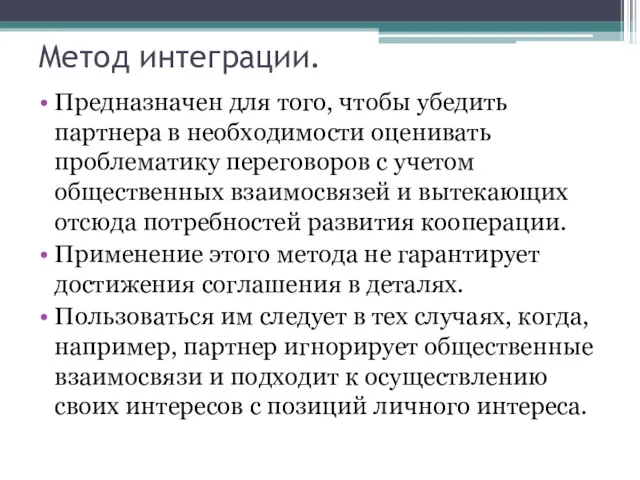 Метод интеграции.

• Предназначен для того, чтобы убедить партнера в необходимости оценивать проблематику переговоров с учетом общественных взаимосвязей и вытекающих отсюда потребностей развития кооперации.

• Применение этого метода не гарантирует достижения соглашения в деталях.

• Пользоваться им следует в тех случаях, когда, например, партнер игнорирует общественные взаимосвязи и подходит к осуществлению своих интересов с позиций личного интереса.